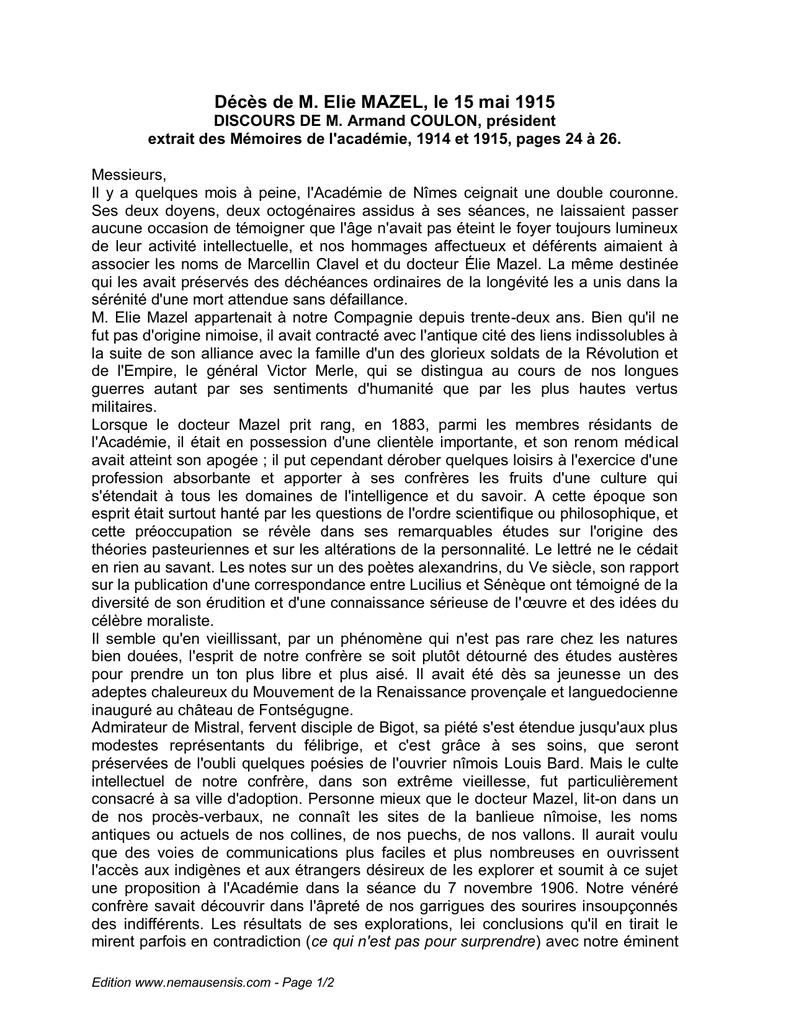 Décès de M. Elie MAZEL, le 15 mai 1915
DISCOURS DE M. Armand COULON, président
extrait des Mémoires de l'académie, 1914 et 1915, pages 24 à 26.

Messieurs,
Il y a quelques mois à peine, l'Académie de Nîmes ceignait une double couronne. Ses deux doyens, deux octogénaires assidus à ses séances, ne laissaient passer aucune occasion de témoigner que l'âge n'avait pas éteint le foyer toujours lumineux de leur activité intellectuelle, et nos hommages affectueux et déférents aimaient à associer les noms de Marcellin Clavel et du docteur Élie Mazel. La même destinée qui les avait préservés des déchéances ordinaires de la longévité les a unis dans la sérénité d'une mort attendue sans défaillance.
M. Elie Mazel appartenait à notre Compagnie depuis trente-deux ans. Bien qu'il ne fut pas d'origine nimoise, il avait contracté avec l'antique cité des liens indissolubles à la suite de son alliance avec la famille d'un des glorieux soldats de la Révolution et de l'Empire, le général Victor Merle, qui se distingua au cours de nos longues guerres autant par ses sentiments d'humanité que par les plus hautes vertus militaires.
Lorsque le docteur Mazel prit rang, en 1883, parmi les membres résidants de l'Académie, il était en possession d'une clientèle importante, et son renom médical avait atteint son apogée ; il put cependant dérober quelques loisirs à l'exercice d'une profession absorbante et apporter à ses confrères les fruits d'une culture qui s'étendait à tous les domaines de l'intelligence et du savoir. A cette époque son esprit était surtout hanté par les questions de l'ordre scientifique ou philosophique, et cette préoccupation se révèle dans ses remarquables études sur l'origine des théories pasteuriennes et sur les altérations de la personnalité. Le lettré ne le cédait en rien au savant. Les notes sur un des poètes alexandrins, du Ve siècle, son rapport sur la publication d'une correspondance entre Lucilius et Sénèque ont témoigné de la diversité de son érudition et d'une connaissance sérieuse de l'œuvre et des idées du célèbre moraliste.
Il semble qu'en vieillissant, par un phénomène qui n'est pas rare chez les natures bien douées, l'esprit de notre confrère se soit plutôt détourné des études austères pour prendre un ton plus libre et plus aisé. Il avait été dès sa jeunesse un des adeptes chaleureux du Mouvement de la Renaissance provençale et languedocienne inauguré au château de Fontségugne.
Admirateur de Mistral, fervent disciple de Bigot, sa piété s'est étendue jusqu'aux plus modestes représentants du félibrige, et c'est grâce à ses soins, que seront préservées de l'oubli quelques poésies de l'ouvrier nîmois Louis Bard. Mais le culte intellectuel de notre confrère, dans son extrême vieillesse, fut particulièrement consacré à sa ville d'adoption. Personne mieux que le docteur Mazel, lit-on dans un de nos procès-verbaux, ne connaît les sites de la banlieue nîmoise, les noms antiques ou actuels de nos collines, de nos puechs, de nos vallons. Il aurait voulu que des voies de communications plus faciles et plus nombreuses en ouvrissent l'accès aux indigènes et aux étrangers désireux de les explorer et soumit à ce sujet une proposition à l'Académie dans la séance du 7 novembre 1906. Notre vénéré confrère savait découvrir dans l'âpreté de nos garrigues des sourires insoupçonnés des indifférents. Les résultats de ses explorations, lei conclusions qu'il en tirait le mirent parfois en contradiction (ce qui n'est pas pour surprendre) avec notre éminent

Edition www.nemausensis.com - Page 1/2